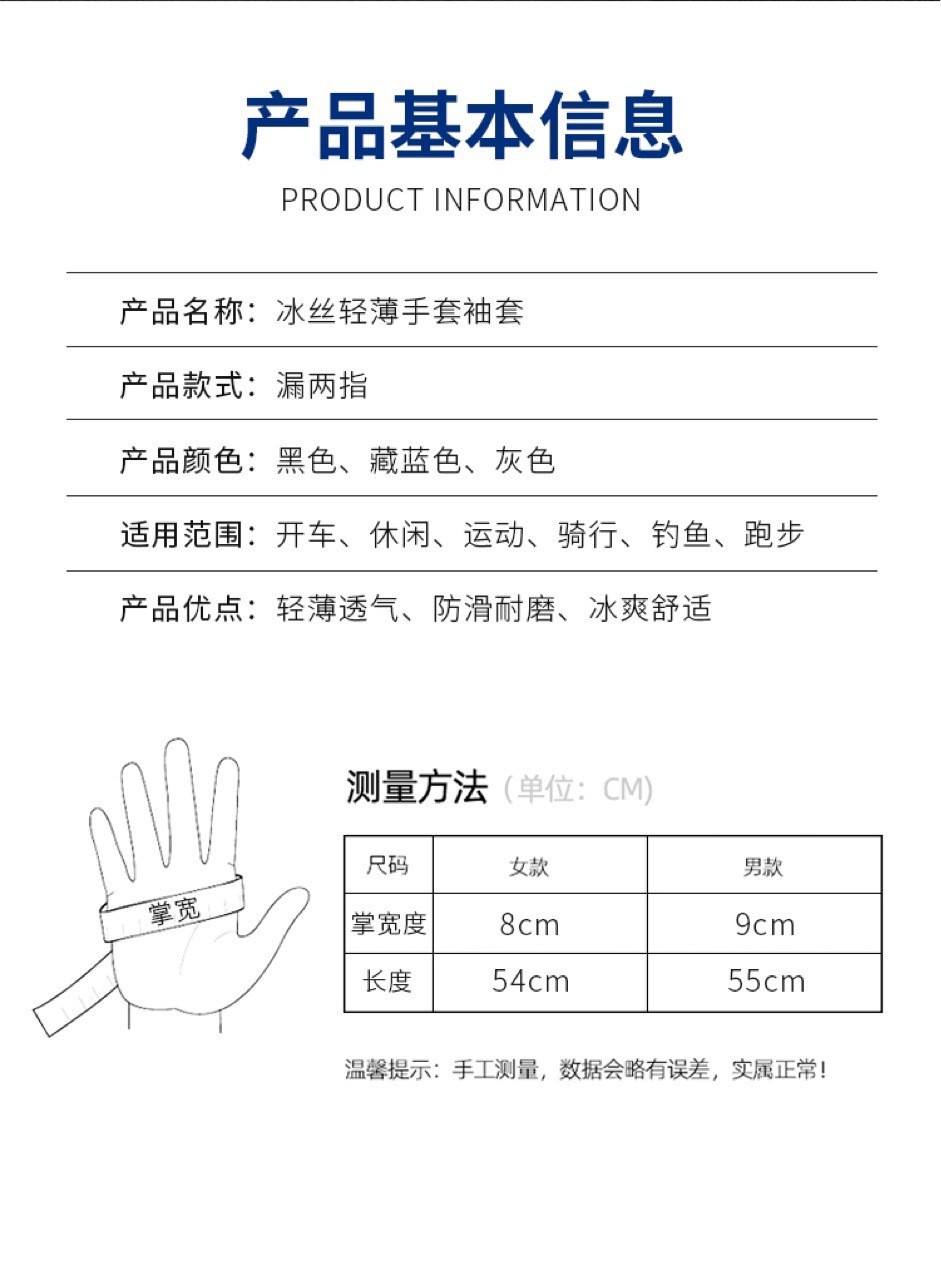 产品基本信息

PRODUCT INFORMATION

产品名称：冰丝轻薄手套袖套

产品款式：漏两指

产品颜色：黑色、藏蓝色、灰色

适用范围：开车、休闲、运动、骑行、钓鱼、跑步

产品优点：轻薄透气、防滑耐磨、冰爽舒适

掌宽

测量方法（单位：CM）

| 尺码 | 女款 | 男款 |
|---|---|---|
| 掌宽度 | 8cm | 9cm |
| 长度 | 54cm | 55cm |

温馨提示：手工测量，数据会略有误差，实属正常！